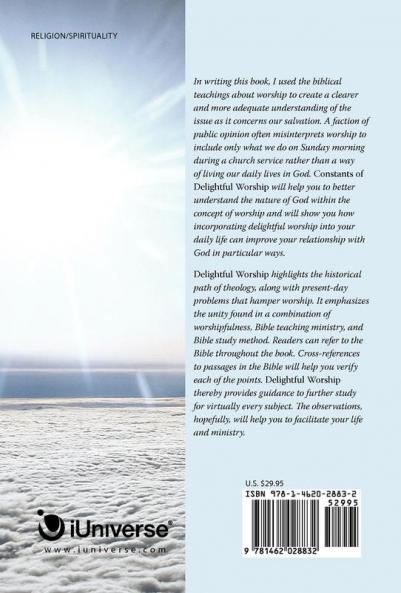 RELIGION/SPIRITUALITY

In writing this book, I used the biblical teachings about worship to create a clearer and more adequate understanding of the issue as it concerns our salvation. A faction of public opinion often misinterprets worship to include only what we do on Sunday morning during a church service rather than a way of living our daily lives in God. Constants of Delightful Worship will help you to better understand the nature of God within the concept of worship and will show you how incorporating delightful worship into your daily life can improve your relationship with God in particular ways.

Delightful Worship highlights the historical path of theology, along with present-day problems that hamper worship. It emphasizes the unity found in a combination of worshipfulness, Bible teaching ministry, and Bible study method. Readers can refer to the Bible throughout the book. Cross-references to passages in the Bible will help you verify each of the points. Delightful Worship thereby provides guidance to further study for virtually every subject. The observations, hopefully, will help you to facilitate your life and ministry.

U.S. $29.95

ISBN 978-1-4620-2883-2

52995

9 781462 028832

iUniverse®

www.iuniverse.com